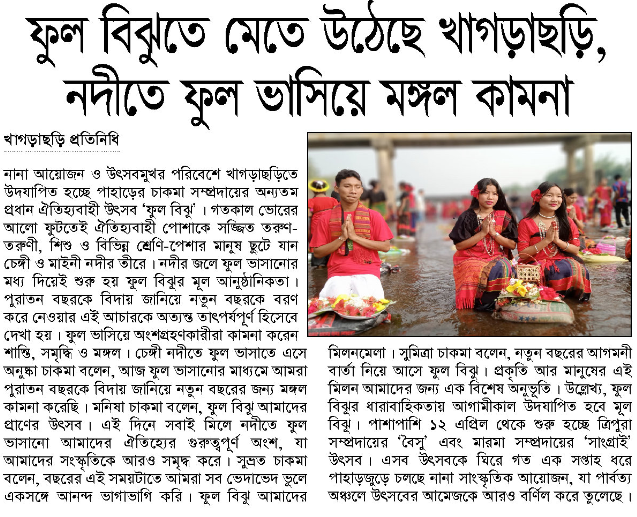 ফুল বিঝুতে মেতে উঠেছে খাগড়াছড়ি, নদীতে ফুল ভাসিয়ে মঙ্গল কামনা

খাগড়াছড়ি প্রতিনিধি

নানা আয়োজন ও উৎসবমুখর পরিবেশে খাগড়াছড়িতে উদযাপিত হচ্ছে পাহাড়ের চাকমা সম্প্রদায়ের অন্যতম প্রধান ঐতিহ্যবাহী উৎসব 'ফুল বিঝু'। গতকাল ভোরের আলো ফুটতেই ঐতিহ্যবাহী পোশাকে সজ্জিত তরুণ-তরুণী, শিশু ও বিভিন্ন শ্রেণি-পেশার মানুষ ছুটে যান চেঙ্গী ও মাইনী নদীর তীরে। নদীর জলে ফুল ভাসানোর মধ্য দিয়েই শুরু হয় ফুল বিঝুর মূল আনুষ্ঠানিকতা। পুরাতন বছরকে বিদায় জানিয়ে নতুন বছরকে বরণ করে নেওয়ার এই আচারকে অত্যন্ত তাৎপর্যপূর্ণ হিসেবে দেখা হয়। ফুল ভাসিয়ে অংশগ্রহণকারীরা কামনা করেন শান্তি, সমৃদ্ধি ও মঙ্গল। চেঙ্গী নদীতে ফুল ভাসাতে এসে অনুষ্কা চাকমা বলেন, আজ ফুল ভাসানোর মাধ্যমে আমরা পুরাতন বছরকে বিদায় জানিয়ে নতুন বছরের জন্য মঙ্গল কামনা করেছি। মনিষা চাকমা বলেন, ফুল বিঝু আমাদের প্রাণের উৎসব। এই দিনে সবাই মিলে নদীতে ফুল ভাসানো আমাদের ঐতিহ্যের গুরুত্বপূর্ণ অংশ, যা আমাদের সংস্কৃতিকে আরও সমৃদ্ধ করে। সুব্রত চাকমা বলেন, বছরের এই সময়টাতে আমরা সব ভেদাভেদ ভুলে একসঙ্গে আনন্দ ভাগাভাগি করি। ফুল বিঝু আমাদের মিলনমেলা। সুমিত্রা চাকমা বলেন, নতুন বছরের আগমনী বার্তা নিয়ে আসে ফুল বিঝু। প্রকৃতি আর মানুষের এই মিলন আমাদের জন্য এক বিশেষ অনুভূতি। উল্লেখ্য, ফুল বিঝুর ধারাবাহিকতায় আগামীকাল উদযাপিত হবে মূল বিঝু। পাশাপাশি ১২ এপ্রিল থেকে শুরু হচ্ছে ত্রিপুরা সম্প্রদায়ের 'বৈসু' এবং মারমা সম্প্রদায়ের 'সাংগ্রাই' উৎসব। এসব উৎসবকে ঘিরে গত এক সপ্তাহ ধরে পাহাড়জুড়ে চলছে নানা সাংস্কৃতিক আয়োজন, যা পার্বত্য অঞ্চলে উৎসবের আমেজকে আরও বর্ণিল করে তুলেছে।